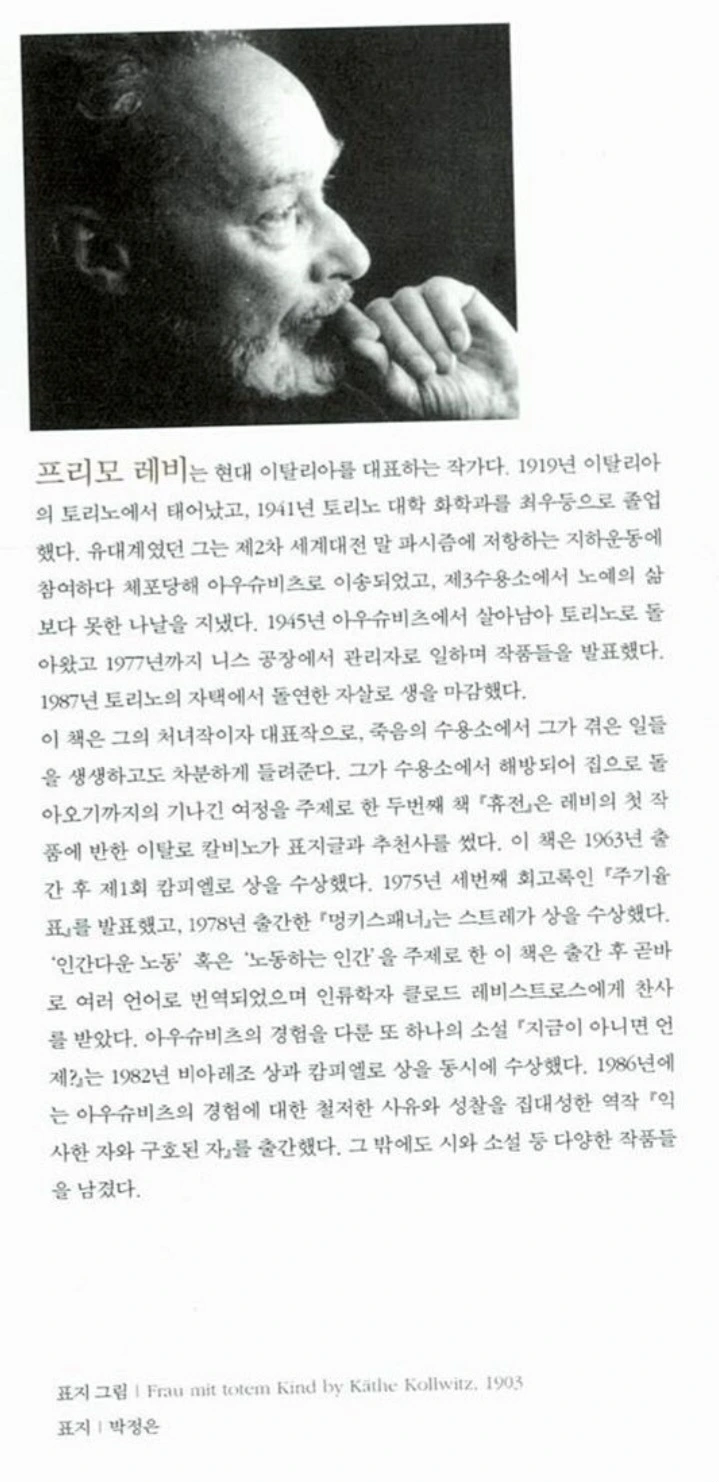 프리모 레비는 현대 이탈리아를 대표하는 작가다. 1919년 이탈리아의 토리노에서 태어났고, 1941년 토리노 대학 화학과를 최우등으로 졸업했다. 유대계였던 그는 제2차 세계대전 말 파시즘에 저항하는 지하운동에 참여하다 체포당해 아우슈비츠로 이송되었고, 제3수용소에서 노예의 삶보다 못한 나날을 지냈다. 1945년 아우슈비츠에서 살아남아 토리노로 돌아왔고 1977년까지 니스 공장에서 관리자로 일하며 작품들을 발표했다. 1987년 토리노의 자택에서 돌연한 자살로 생을 마감했다.
이 책은 그의 처녀작이자 대표작으로, 죽음의 수용소에서 그가 겪은 일들을 생생하고도 차분하게 들려준다. 그가 수용소에서 해방되어 집으로 돌아오기까지의 기나긴 여정을 주제로 한 두번째 책 『휴전』은 레비의 첫 작품에 반한 이탈로 칼비노가 표지글과 추천사를 썼다. 이 책은 1963년 출간 후 제1회 캄피엘로 상을 수상했다. 1975년 세번째 회고록인 『주기율표』를 발표했고, 1978년 출간한 『멍키스패너』는 스트레가 상을 수상했다. '인간다운 노동' 혹은 '노동하는 인간'을 주제로 한 이 책은 출간 후 곧바로 여러 언어로 번역되었으며 인류학자 클로드 레비스트로스에게 찬사를 받았다. 아우슈비츠의 경험을 다룬 또 하나의 소설 『지금이 아니면 언제?』는 1982년 비아레조 상과 캄피엘로 상을 동시에 수상했다. 1986년에는 아우슈비츠의 경험에 대한 철저한 사유와 성찰을 집대성한 역작 『익사한 자와 구호된 자』를 출간했다. 그 밖에도 시와 소설 등 다양한 작품들을 남겼다.

표지 그림 | Frau mit totem Kind by Käthe Kollwitz, 1903
표지 | 박정은